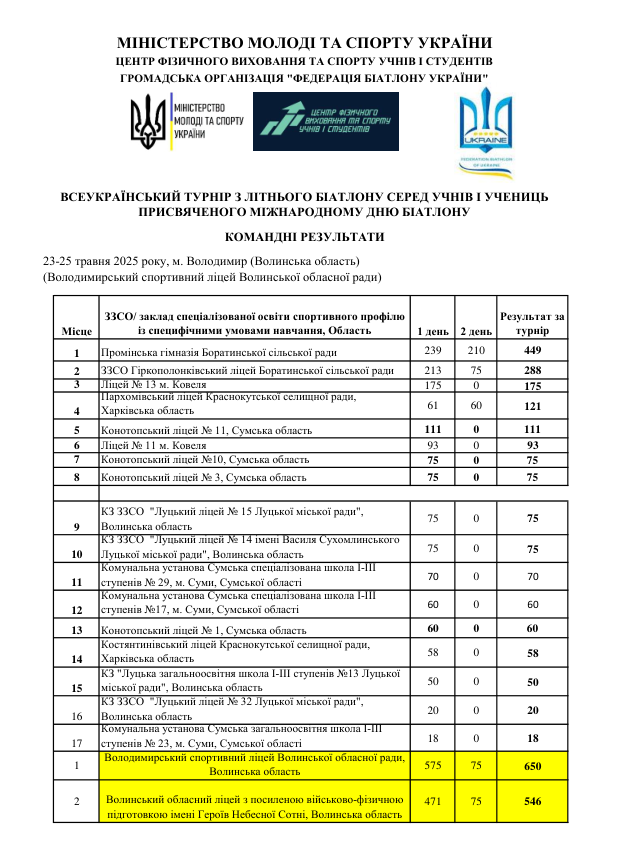 МІНІСТЕРСТВО МОЛОДІ ТА СПОРТУ УКРАЇНИ
ЦЕНТР ФІЗИЧНОГО ВИХОВАННЯ ТА СПОРТУ УЧНІВ І СТУДЕНТІВ
ГРОМАДСЬКА ОРГАНІЗАЦІЯ "ФЕДЕРАЦІЯ БІАТЛОНУ УКРАЇНИ"

МІНІСТЕРСТВО МОЛОДІ ТА СПОРТУ УКРАЇНИ

ЦЕНТР ФІЗИЧНОГО ВИХОВАННЯ ТА СПОРТУ УЧНІВ І СТУДЕНТІВ

UKRAINE
FEDERATION BIATHLON OF UKRAINE

ВСЕУКРАЇНСЬКИЙ ТУРНІР З ЛІТНЬОГО БІАТЛОНУ СЕРЕД УЧНІВ І УЧЕНИЦЬ ПРИСВЯЧЕНОГО МІЖНАРОДНОМУ ДНЮ БІАТЛОНУ

КОМАНДНІ РЕЗУЛЬТАТИ

23-25 травня 2025 року, м. Володимир (Волинська область)
(Володимирський спортивний ліцей Волинської обласної ради)

| Місце | ЗЗСО/ заклад спеціалізованої освіти спортивного профілю із специфічними умовами навчання, Область | 1 день | 2 день | Результат за турнір |
|---|---|---|---|---|
| 1 | Промінська гімназія Боратинської сільської ради | 239 | 210 | 449 |
| 2 | ЗЗСО Гіркополонківський ліцей Боратинської сільської ради | 213 | 75 | 288 |
| 3 | Ліцей № 13 м. Ковеля | 175 | 0 | 175 |
| 4 | Пархомівський ліцей Краснокутської селищної ради, Харківська область | 61 | 60 | 121 |
| 5 | Конотопський ліцей № 11, Сумська область | 111 | 0 | 111 |
| 6 | Ліцей № 11 м. Ковеля | 93 | 0 | 93 |
| 7 | Конотопський ліцей №10, Сумська область | 75 | 0 | 75 |
| 8 | Конотопський ліцей № 3, Сумська область | 75 | 0 | 75 |
| | | | | |
| 9 | КЗ ЗЗСО "Луцький ліцей № 15 Луцької міської ради", Волинська область | 75 | 0 | 75 |
| 10 | КЗ ЗЗСО "Луцький ліцей № 14 імені Василя Сухомлинського Луцької міської ради", Волинська область | 75 | 0 | 75 |
| 11 | Комунальна установа Сумська спеціалізована школа І-ІІІ ступенів № 29, м. Суми, Сумської області | 70 | 0 | 70 |
| 12 | Комунальна установа Сумська спеціалізована школа І-ІІІ ступенів №17, м. Суми, Сумської області | 60 | 0 | 60 |
| 13 | Конотопський ліцей № 1, Сумська область | 60 | 0 | 60 |
| 14 | Костянтинівський ліцей Краснокутської селищної ради, Харківська область | 58 | 0 | 58 |
| 15 | КЗ "Луцька загальноосвітня школа І-ІІІ ступенів №13 Луцької міської ради", Волинська область | 50 | 0 | 50 |
| 16 | КЗ ЗЗСО "Луцький ліцей № 32 Луцької міської ради", Волинська область | 20 | 0 | 20 |
| 17 | Комунальна установа Сумська загальноосвітня школа І-ІІІ ступенів № 23, м. Суми, Сумської області | 18 | 0 | 18 |
| 1 | Володимирський спортивний ліцей Волинської обласної ради, Волинська область | 575 | 75 | 650 |
| 2 | Волинський обласний ліцей з посиленою військово-фізичною підготовкою імені Героїв Небесної Сотні, Волинська область | 471 | 75 | 546 |